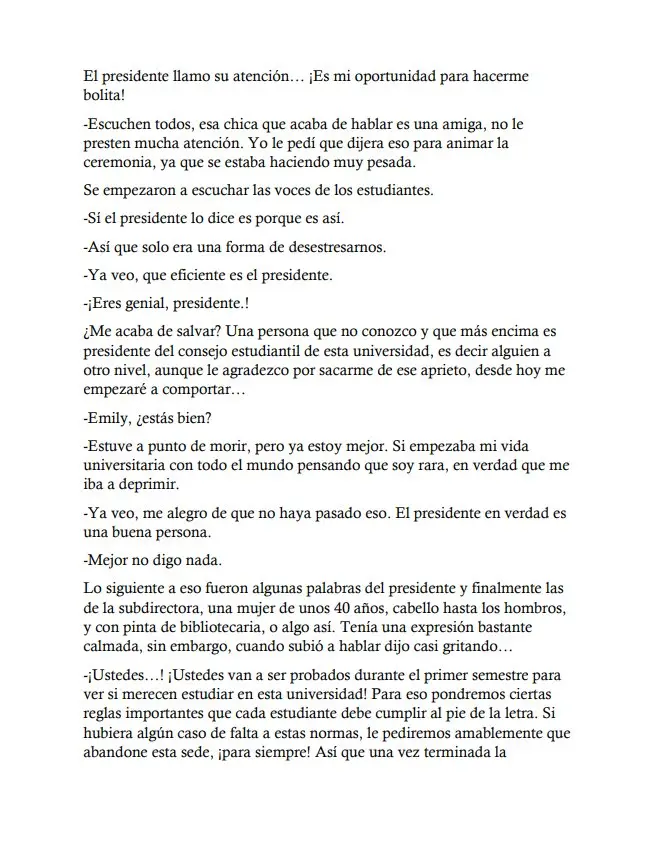 El presidente llamo su atención… ¡Es mi oportunidad para hacerme bolita!

-Escuchen todos, esa chica que acaba de hablar es una amiga, no le presten mucha atención. Yo le pedí que dijera eso para animar la ceremonia, ya que se estaba haciendo muy pesada.

Se empezaron a escuchar las voces de los estudiantes.

-Sí el presidente lo dice es porque es así.

-Así que solo era una forma de desestresarnos.

-Ya veo, que eficiente es el presidente.

-¡Eres genial, presidente.!

¿Me acaba de salvar? Una persona que no conozco y que más encima es presidente del consejo estudiantil de esta universidad, es decir alguien a otro nivel, aunque le agradezco por sacarme de ese aprieto, desde hoy me empezaré a comportar…

-Emily, ¿estás bien?

-Estuve a punto de morir, pero ya estoy mejor. Si empezaba mi vida universitaria con todo el mundo pensando que soy rara, en verdad que me iba a deprimir.

-Ya veo, me alegro de que no haya pasado eso. El presidente en verdad es una buena persona.

-Mejor no digo nada.

Lo siguiente a eso fueron algunas palabras del presidente y finalmente las de la subdirectora, una mujer de unos 40 años, cabello hasta los hombros, y con pinta de bibliotecaria, o algo así. Tenía una expresión bastante calmada, sin embargo, cuando subió a hablar dijo casi gritando…

-¡Ustedes…! ¡Ustedes van a ser probados durante el primer semestre para ver si merecen estudiar en esta universidad! Para eso pondremos ciertas reglas importantes que cada estudiante debe cumplir al pie de la letra. Si hubiera algún caso de falta a estas normas, le pediremos amablemente que abandone esta sede, ¡para siempre! Así que una vez terminada la